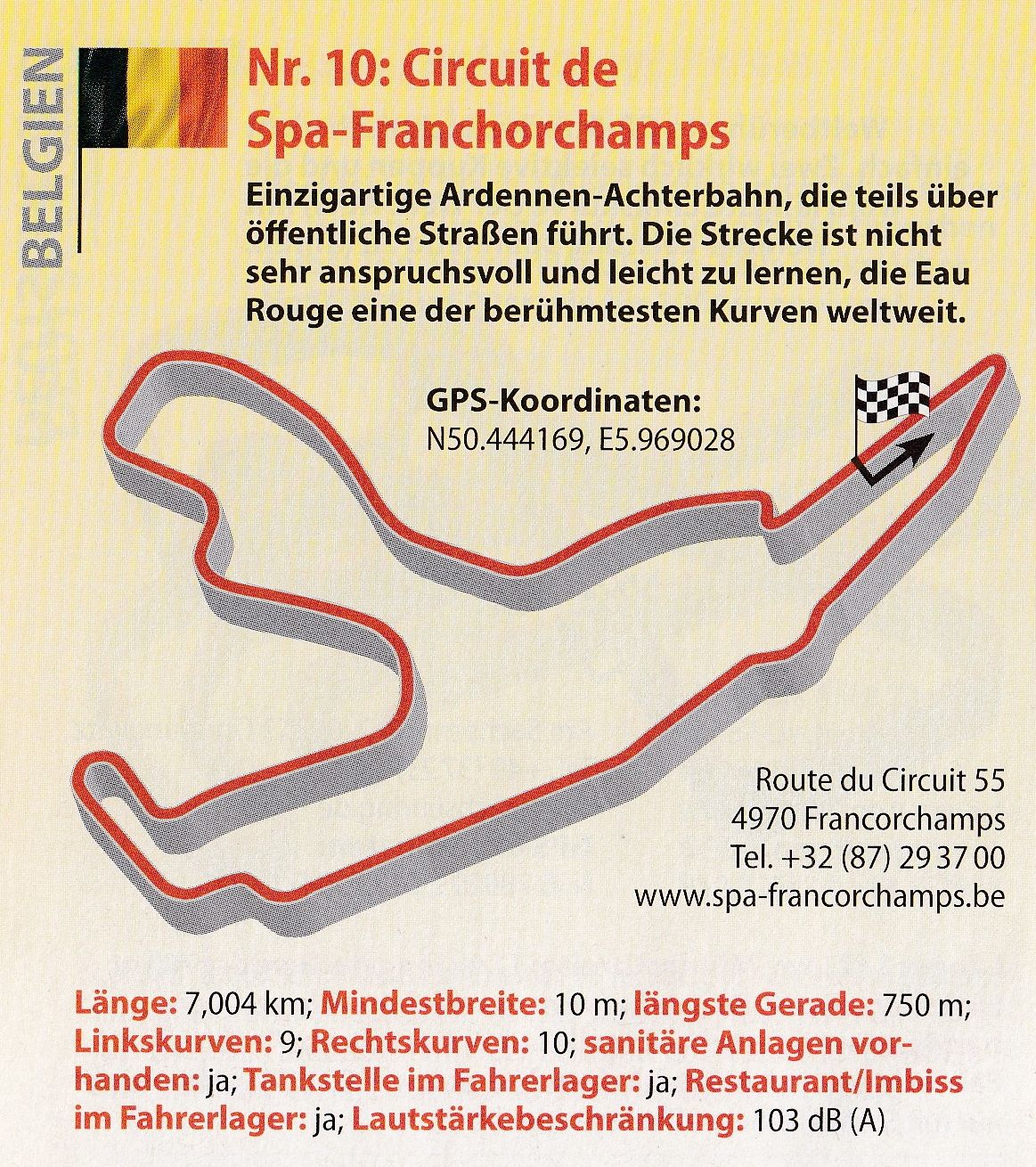 BELGIEN

Nr. 10: Circuit de Spa-Franchorchamps

Einzigartige Ardennen-Achterbahn, die teils über öffentliche Straßen führt. Die Strecke ist nicht sehr anspruchsvoll und leicht zu lernen, die Eau Rouge eine der berühmtesten Kurven weltweit.

GPS-Koordinaten:
N50.444169, E5.969028

Route du Circuit 55
4970 Francorchamps
Tel. +32 (87) 29 37 00
www.spa-francorchamps.be

Länge: 7,004 km; Mindestbreite: 10 m; längste Gerade: 750 m; Linkskurven: 9; Rechtskurven: 10; sanitäre Anlagen vorhanden: ja; Tankstelle im Fahrerlager: ja; Restaurant/Imbiss im Fahrerlager: ja; Lautstärkebeschränkung: 103 dB (A)